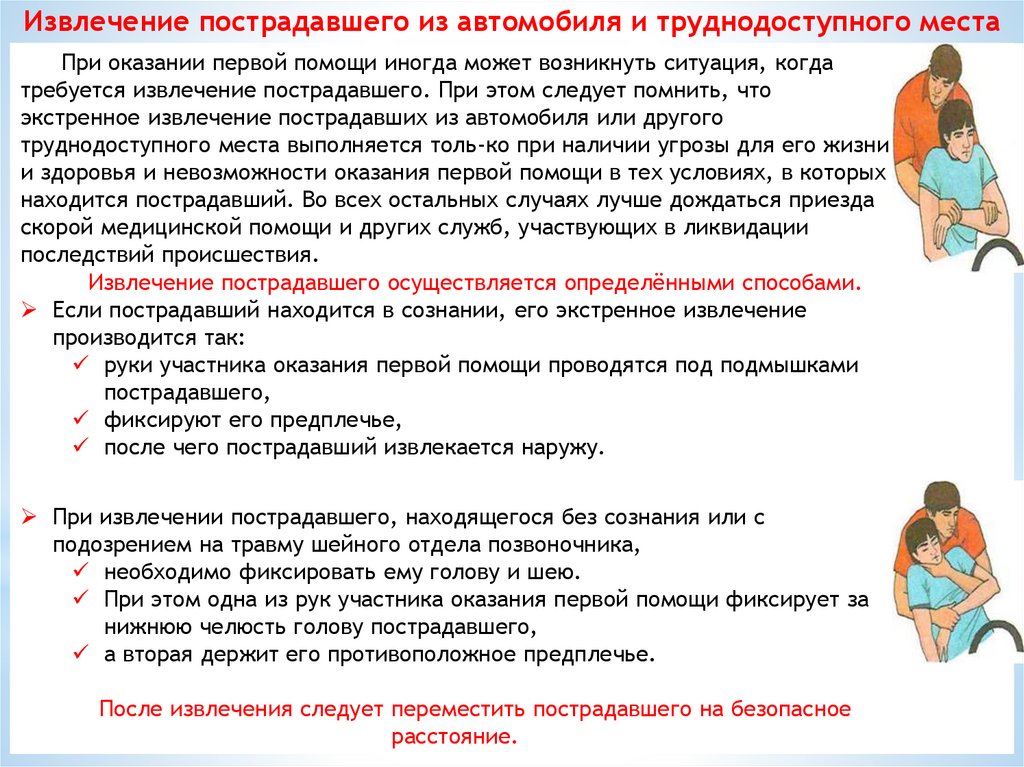 Извлечение пострадавшего из автомобиля и труднодоступного места

При оказании первой помощи иногда может возникнуть ситуация, когда требуется извлечение пострадавшего. При этом следует помнить, что экстренное извлечение пострадавших из автомобиля или другого труднодоступного места выполняется толь-ко при наличии угрозы для его жизни и здоровья и невозможности оказания первой помощи в тех условиях, в которых находится пострадавший. Во всех остальных случаях лучше дождаться приезда скорой медицинской помощи и других служб, участвующих в ликвидации последствий происшествия.

Извлечение пострадавшего осуществляется определёнными способами.

➢ Если пострадавший находится в сознании, его экстренное извлечение производится так:
✓ руки участника оказания первой помощи проводятся под подмышками пострадавшего,
✓ фиксируют его предплечье,
✓ после чего пострадавший извлекается наружу.

➢ При извлечении пострадавшего, находящегося без сознания или с подозрением на травму шейного отдела позвоночника,
✓ необходимо фиксировать ему голову и шею.
✓ При этом одна из рук участника оказания первой помощи фиксирует за нижнюю челюсть голову пострадавшего,
✓ а вторая держит его противоположное предплечье.

После извлечения следует переместить пострадавшего на безопасное расстояние.